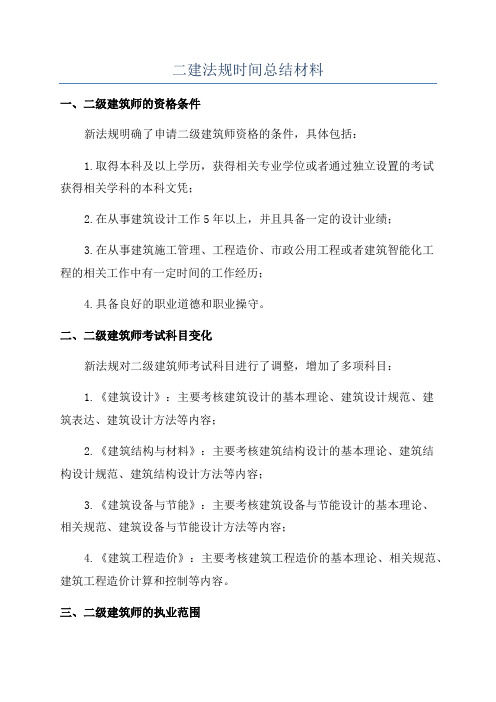 二建法规时间总结材料

一、二级建筑师的资格条件

新法规明确了申请二级建筑师资格的条件，具体包括：

1.取得本科及以上学历，获得相关专业学位或者通过独立设置的考试获得相关学科的本科文凭；

2.在从事建筑设计工作5年以上，并且具备一定的设计业绩；

3.在从事建筑施工管理、工程造价、市政公用工程或者建筑智能化工程的相关工作中有一定时间的工作经历；

4.具备良好的职业道德和职业操守。

二、二级建筑师考试科目变化

新法规对二级建筑师考试科目进行了调整，增加了多项科目：

1.《建筑设计》：主要考核建筑设计的基本理论、建筑设计规范、建筑表达、建筑设计方法等内容；

2.《建筑结构与材料》：主要考核建筑结构设计的基本理论、建筑结构设计规范、建筑结构设计方法等内容；

3.《建筑设备与节能》：主要考核建筑设备与节能设计的基本理论、相关规范、建筑设备与节能设计方法等内容；

4.《建筑工程造价》：主要考核建筑工程造价的基本理论、相关规范、建筑工程造价计算和控制等内容。

三、二级建筑师的执业范围